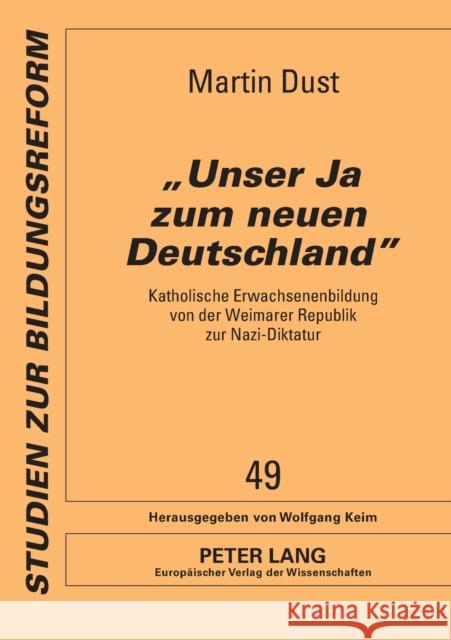 STUDIEN ZUR BILDUNGSREFORM

Martin Dust

„Unser Ja zum neuen Deutschland"

Katholische Erwachsenenbildung von der Weimarer Republik zur Nazi-Diktatur

49

Herausgegeben von Wolfgang Keim

PETER LANG
Europäischer Verlag der Wissenschaften